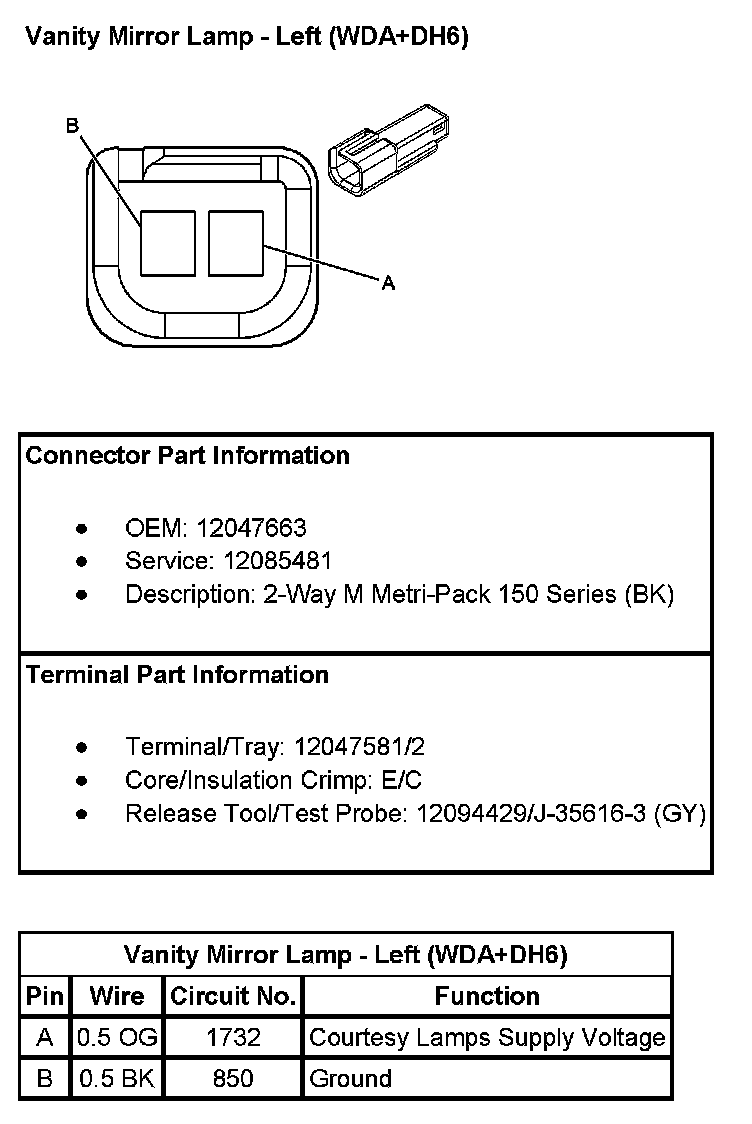 Vanity Mirror Lamp - Left (WDA+DH6)

B

A

Connector Part Information

• OEM: 12047663
• Service: 12085481
• Description: 2-Way M Metri-Pack 150 Series (BK)

Terminal Part Information

• Terminal/Tray: 12047581/2
• Core/Insulation Crimp: E/C
• Release Tool/Test Probe: 12094429/J-35616-3 (GY)

| Vanity Mirror Lamp - Left (WDA+DH6) | | | |
|---|---|---|---|
| Pin | Wire | Circuit No. | Function |
| A | 0.5 OG | 1732 | Courtesy Lamps Supply Voltage |
| B | 0.5 BK | 850 | Ground |